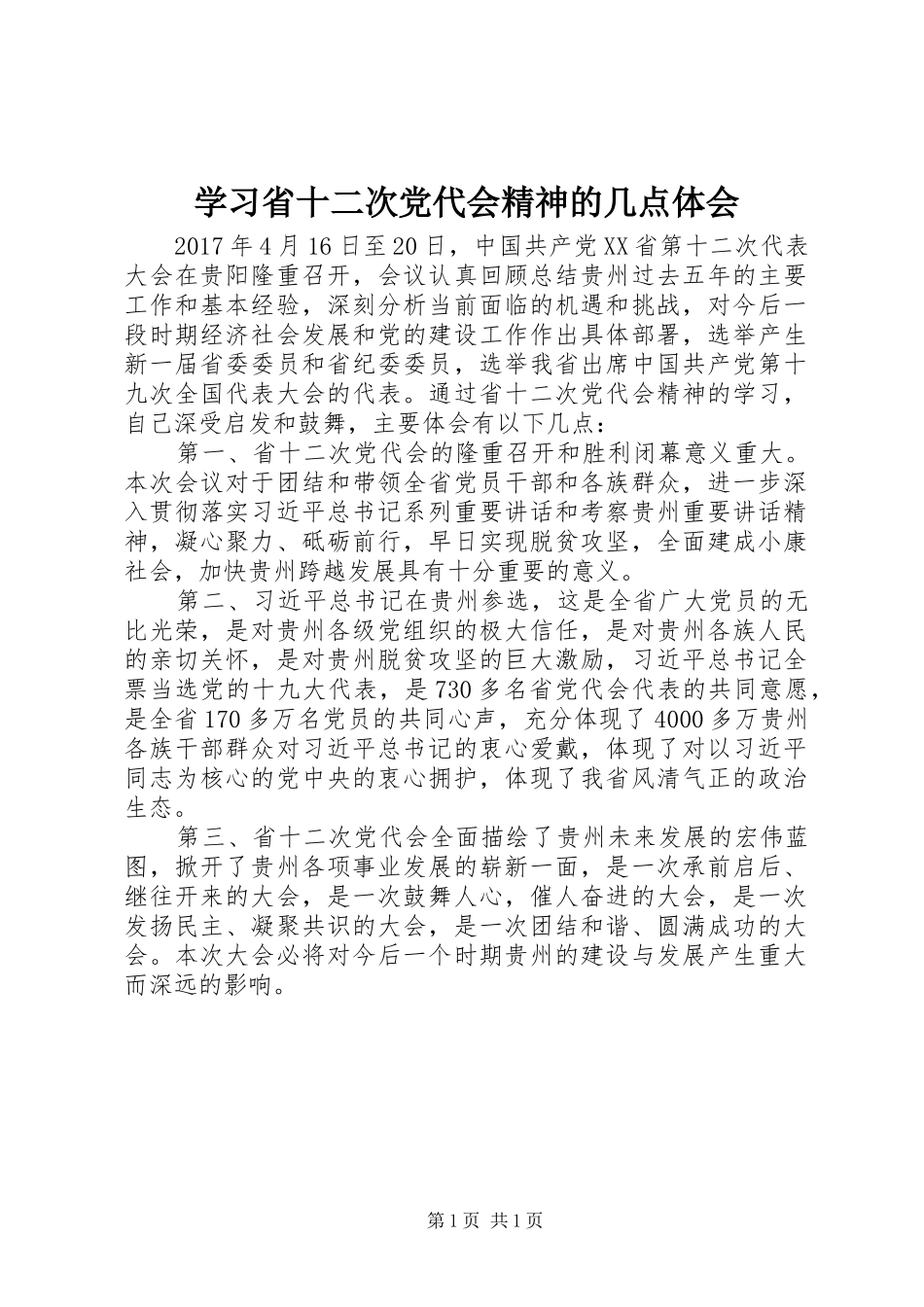 学习省十二次党代会精神的几点体会

2017年4月16日至20日，中国共产党XX省第十二次代表大会在贵阳隆重召开，会议认真回顾总结贵州过去五年的主要工作和基本经验，深刻分析当前面临的机遇和挑战，对今后一段时期经济社会发展和党的建设工作作出具体部署，选举产生新一届省委委员和省纪委委员，选举我省出席中国共产党第十九次全国代表大会的代表。通过省十二次党代会精神的学习，自己深受启发和鼓舞，主要体会有以下几点：

第一、省十二次党代会的隆重召开和胜利闭幕意义重大。本次会议对于团结和带领全省党员干部和各族群众，进一步深入贯彻落实习近平总书记系列重要讲话和考察贵州重要讲话精神，凝心聚力、砥砺前行，早日实现脱贫攻坚，全面建成小康社会，加快贵州跨越发展具有十分重要的意义。

第二、习近平总书记在贵州参选，这是全省广大党员的无比光荣，是对贵州各级党组织的极大信任，是对贵州各族人民的亲切关怀，是对贵州脱贫攻坚的巨大激励，习近平总书记全票当选党的十九大代表，是730多名省党代会代表的共同意愿，是全省170多万名党员的共同心声，充分体现了4000多万贵州各族干部群众对习近平总书记的衷心爱戴，体现了对以习近平同志为核心的党中央的衷心拥护，体现了我省风清气正的政治生态。

第三、省十二次党代会全面描绘了贵州未来发展的宏伟蓝图，掀开了贵州各项事业发展的崭新一面，是一次承前启后、继往开来的大会，是一次鼓舞人心，催人奋进的大会，是一次发扬民主、凝聚共识的大会，是一次团结和谐、圆满成功的大会。本次大会必将对今后一个时期贵州的建设与发展产生重大而深远的影响。

第1页 共1页